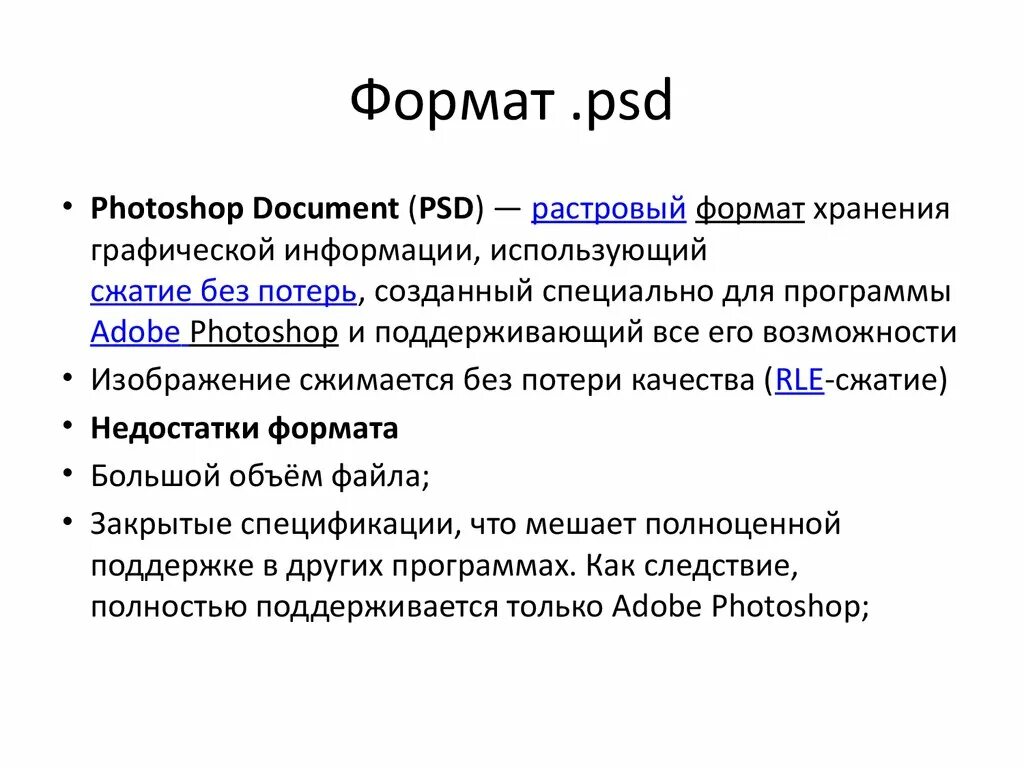 Формат .psd

• Photoshop Document (PSD) — растровый формат хранения графической информации, использующий сжатие без потерь, созданный специально для программы Adobe Photoshop и поддерживающий все его возможности

• Изображение сжимается без потери качества (RLE-сжатие)

• Недостатки формата

• Большой объём файла;

• Закрытые спецификации, что мешает полноценной поддержке в других программах. Как следствие, полностью поддерживается только Adobe Photoshop;